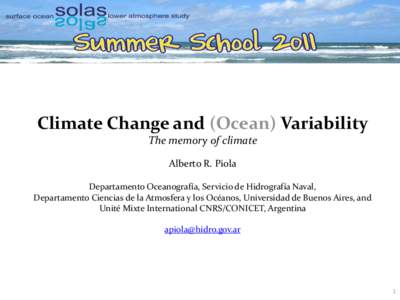 surface ocean solas lower atmosphere study

Summer School 2011

Climate Change and (Ocean) Variability
The memory of climate

Alberto R. Piola

Departamento Oceanografía, Servicio de Hidrografía Naval,
Departamento Ciencias de la Atmosfera y los Océanos, Universidad de Buenos Aires, and
Unité Mixte International CNRS/CONICET, Argentina

apiola@hidro.gov.ar

1